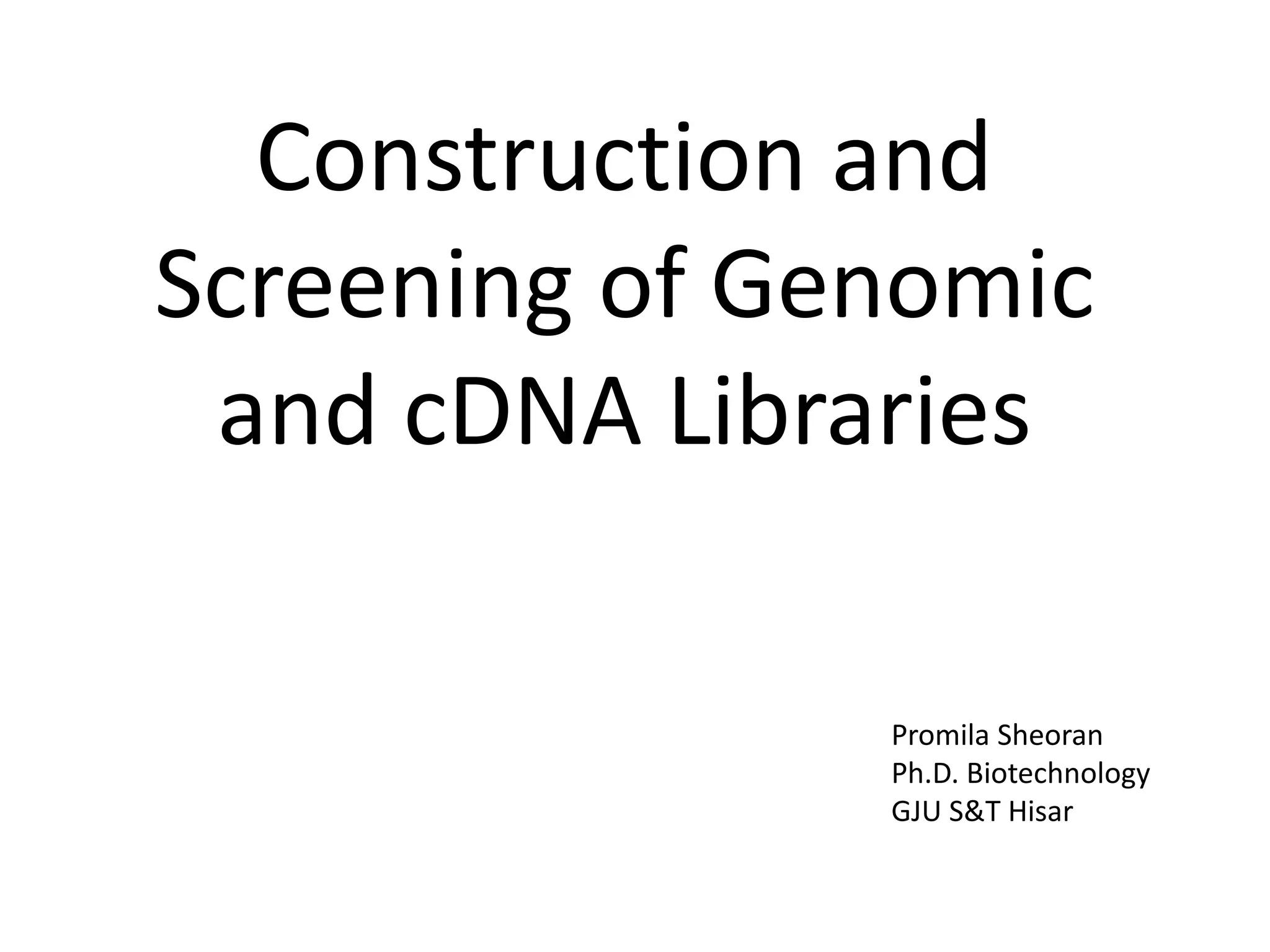 Construction and Screening of Genomic and cDNA Libraries

Promila Sheoran
Ph.D. Biotechnology
GJU S&T Hisar